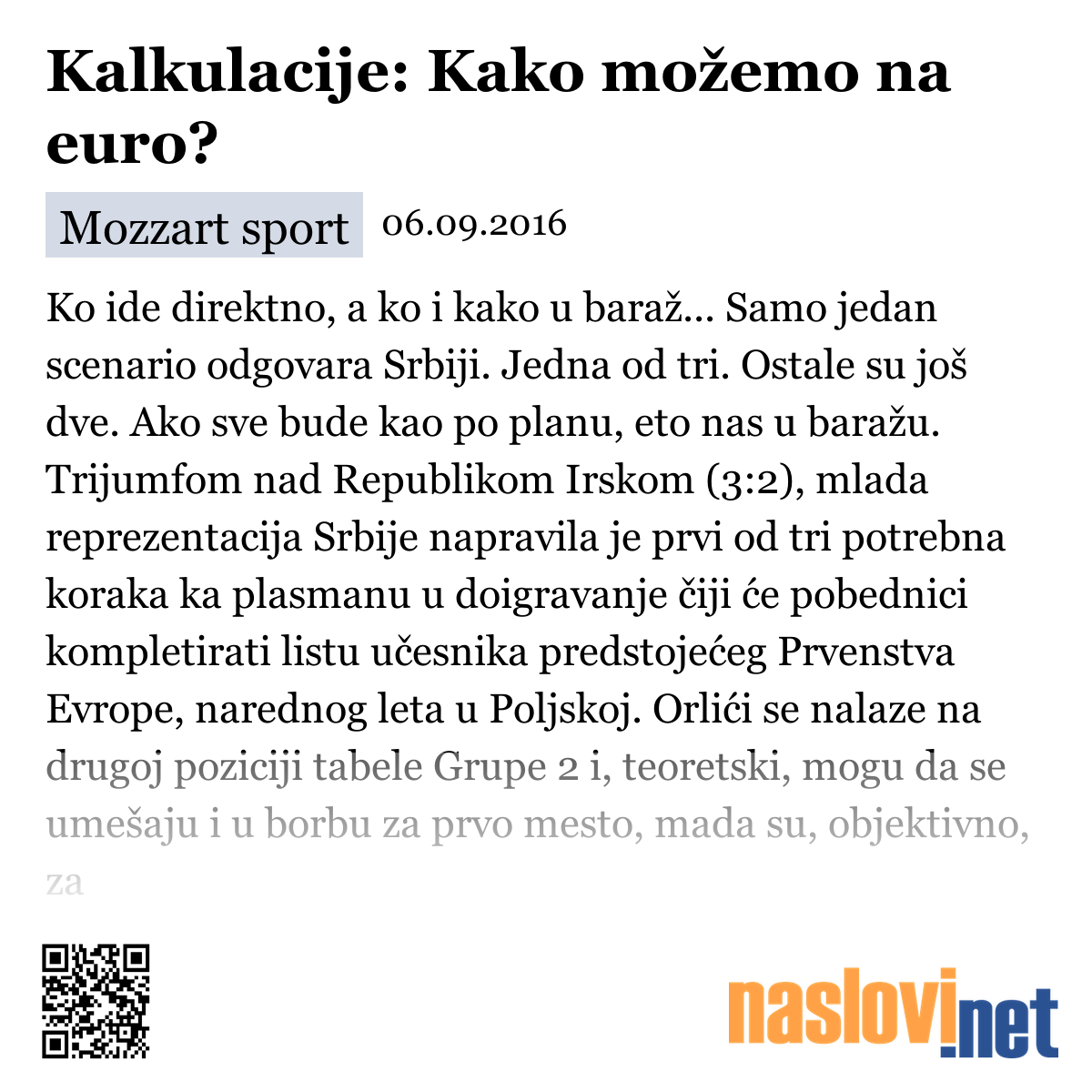 Kalkulacije: Kako možemo na euro?

Mozzart sport 06.09.2016

Ko ide direktno, a ko i kako u baraž... Samo jedan scenario odgovara Srbiji. Jedna od tri. Ostale su još dve. Ako sve bude kao po planu, eto nas u baražu. Trijumfom nad Republikom Irskom (3:2), mlada reprezentacija Srbije napravila je prvi od tri potrebna koraka ka plasmanu u doigravanje čiji će pobednici kompletirati listu učesnika predstojećeg Prvenstva Evrope, narednog leta u Poljskoj. Orlići se nalaze na drugoj poziciji tabele Grupe 2 i, teoretski, mogu da se umešaju i u borbu za prvo mesto, mada su, objektivno, za

naslovi.net